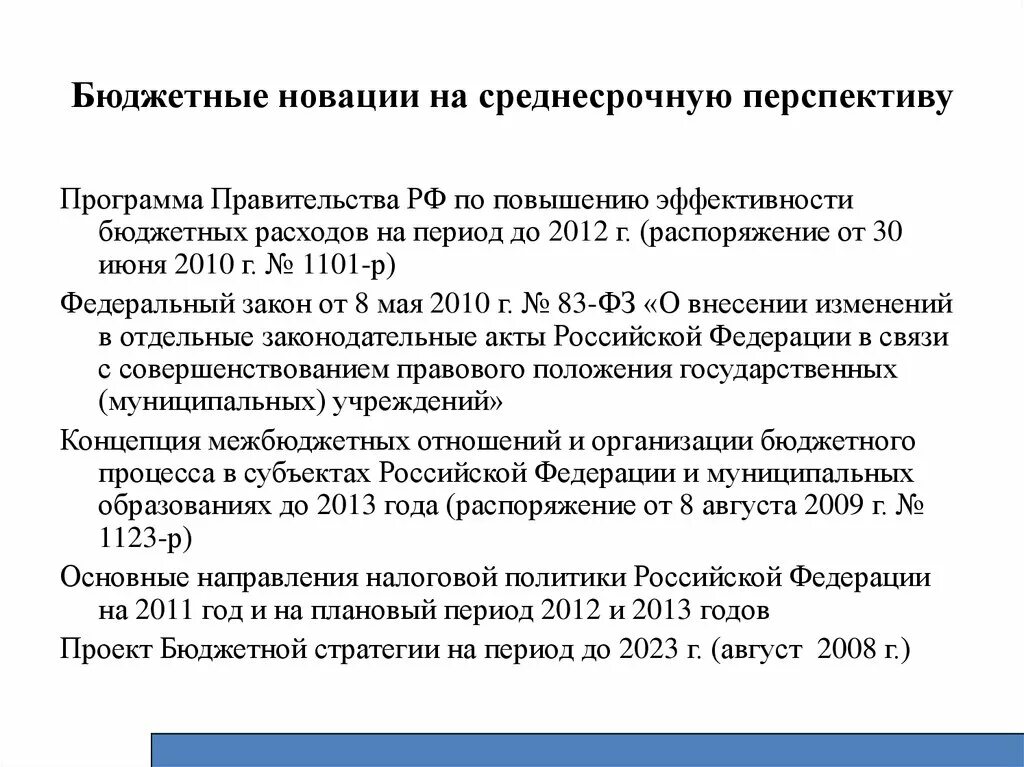 Бюджетные новации на среднесрочную перспективу

Программа Правительства РФ по повышению эффективности бюджетных расходов на период до 2012 г. (распоряжение от 30 июня 2010 г. № 1101-р)

Федеральный закон от 8 мая 2010 г. № 83-ФЗ «О внесении изменений в отдельные законодательные акты Российской Федерации в связи с совершенствованием правового положения государственных (муниципальных) учреждений»

Концепция межбюджетных отношений и организации бюджетного процесса в субъектах Российской Федерации и муниципальных образованиях до 2013 года (распоряжение от 8 августа 2009 г. № 1123-р)

Основные направления налоговой политики Российской Федерации на 2011 год и на плановый период 2012 и 2013 годов

Проект Бюджетной стратегии на период до 2023 г. (август 2008 г.)